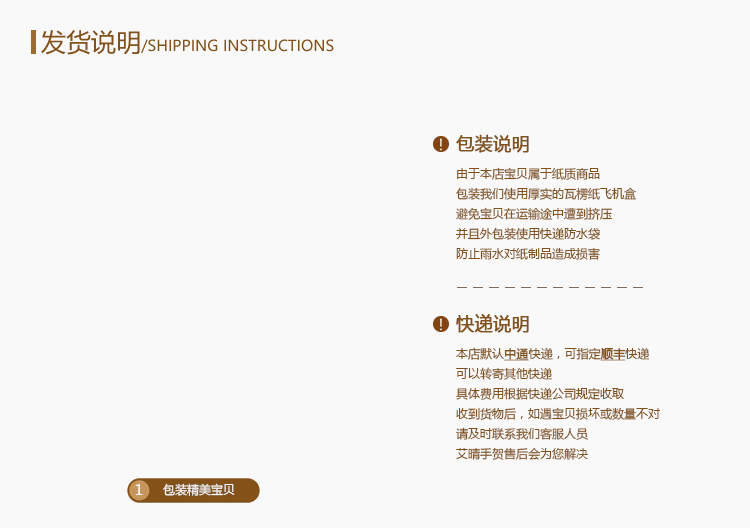 发货说明/SHIPPING INSTRUCTIONS

包装说明

由于本店宝贝属于纸质商品
包装我们使用厚实的瓦楞纸飞机盒
避免宝贝在运输途中遭到挤压
并且外包装使用快递防水袋
防止雨水对纸制品造成损害

快递说明

本店默认中通快递，可指定顺丰快递
可以转寄其他快递
具体费用根据快递公司规定收取
收到货物后，如遇宝贝损坏或数量不对
请及时联系我们客服人员
艾晴手贺售后会为您解决

1 包装精美宝贝